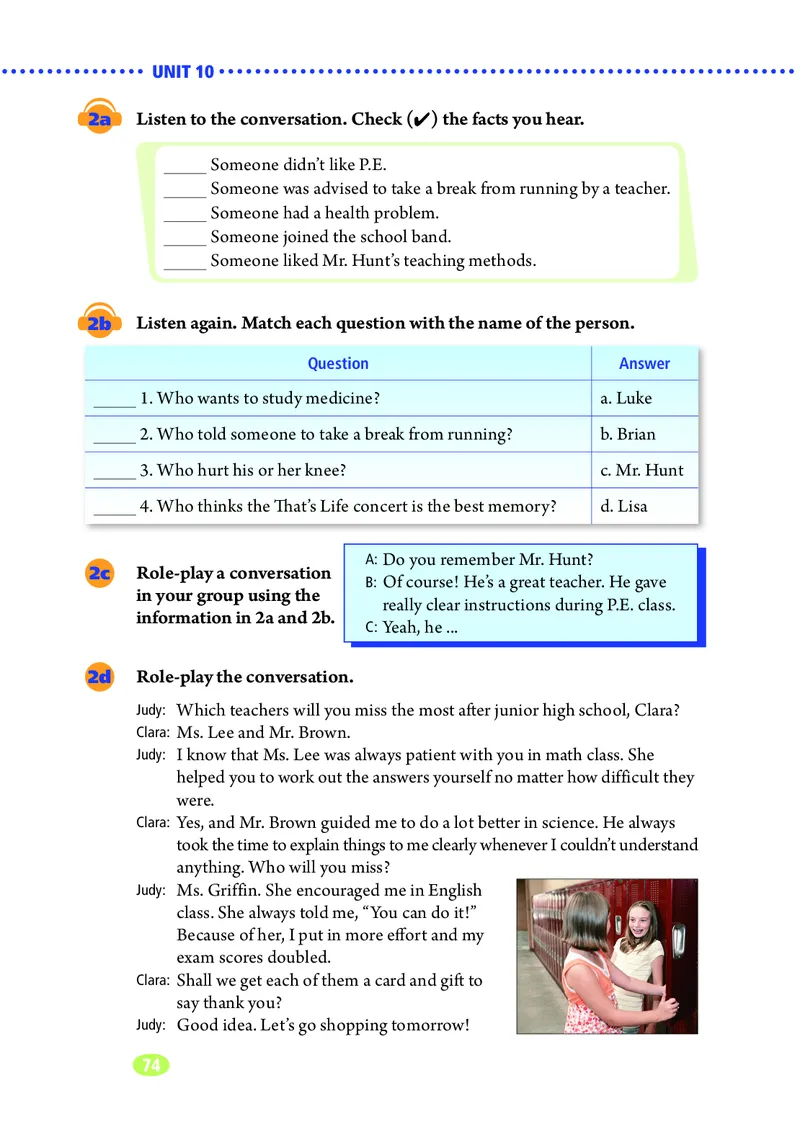 UNIT 10

2a Listen to the conversation. Check (✔) the facts you hear.

_____ Someone didn't like P.E.
_____ Someone was advised to take a break from running by a teacher.
_____ Someone had a health problem.
_____ Someone joined the school band.
_____ Someone liked Mr. Hunt's teaching methods.

2b Listen again. Match each question with the name of the person.

| Question | Answer |
|---|---|
| _____ 1. Who wants to study medicine? | a. Luke |
| _____ 2. Who told someone to take a break from running? | b. Brian |
| _____ 3. Who hurt his or her knee? | c. Mr. Hunt |
| _____ 4. Who thinks the That's Life concert is the best memory? | d. Lisa |

2c Role-play a conversation in your group using the information in 2a and 2b.

A: Do you remember Mr. Hunt?
B: Of course! He's a great teacher. He gave really clear instructions during P.E. class.
C: Yeah, he ...

2d Role-play the conversation.

Judy: Which teachers will you miss the most after junior high school, Clara?
Clara: Ms. Lee and Mr. Brown.
Judy: I know that Ms. Lee was always patient with you in math class. She helped you to work out the answers yourself no matter how difficult they were.
Clara: Yes, and Mr. Brown guided me to do a lot better in science. He always took the time to explain things to me clearly whenever I couldn't understand anything. Who will you miss?
Judy: Ms. Griffin. She encouraged me in English class. She always told me, "You can do it!" Because of her, I put in more effort and my exam scores doubled.
Clara: Shall we get each of them a card and gift to say thank you?
Judy: Good idea. Let's go shopping tomorrow!

74